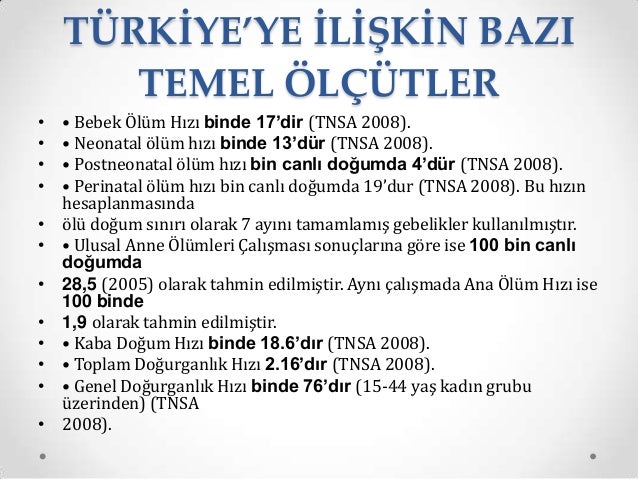 TÜRKİYE'YE İLİŞKİN BAZI TEMEL ÖLÇÜTLER

• • Bebek Ölüm Hızı binde 17'dir (TNSA 2008).
• • Neonatal ölüm hızı binde 13'dür (TNSA 2008).
• • Postneonatal ölüm hızı bin canlı doğumda 4'dür (TNSA 2008).
• • Perinatal ölüm hızı bin canlı doğumda 19'dur (TNSA 2008). Bu hızın hesaplanmasında
• ölü doğum sınırı olarak 7 ayını tamamlamış gebelikler kullanılmıştır.
• • Ulusal Anne Ölümleri Çalışması sonuçlarına göre ise 100 bin canlı doğumda
• 28,5 (2005) olarak tahmin edilmiştir. Aynı çalışmada Ana Ölüm Hızı ise 100 binde
• 1,9 olarak tahmin edilmiştir.
• • Kaba Doğum Hızı binde 18.6'dır (TNSA 2008).
• • Toplam Doğurganlık Hızı 2.16'dır (TNSA 2008).
• • Genel Doğurganlık Hızı binde 76'dır (15-44 yaş kadın grubu üzerinden) (TNSA
• 2008).